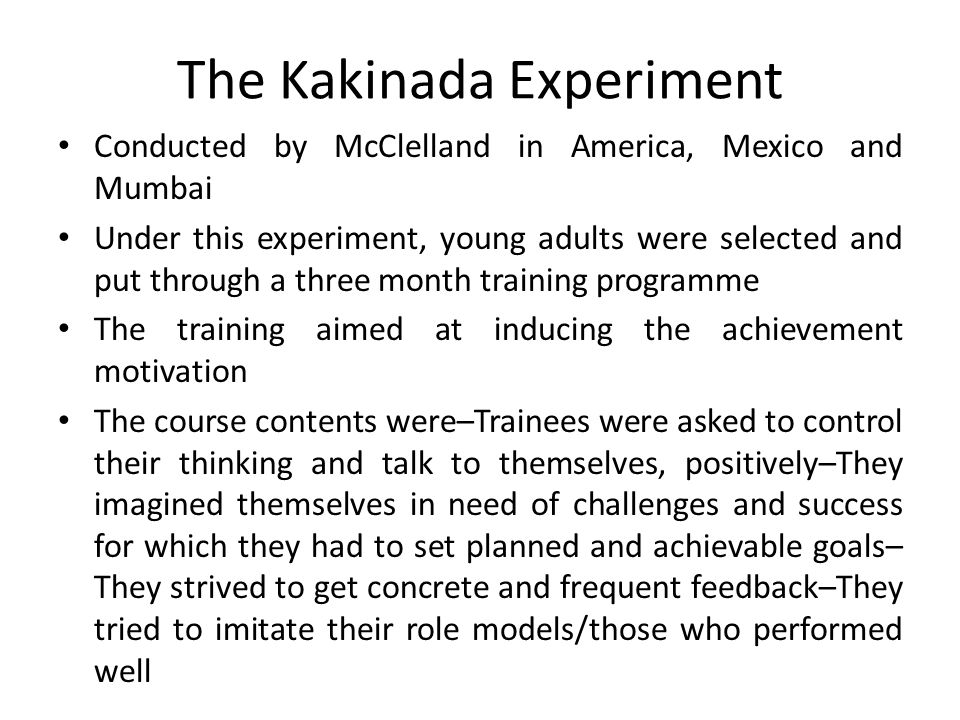 The Kakinada Experiment

• Conducted by McClelland in America, Mexico and Mumbai

• Under this experiment, young adults were selected and put through a three month training programme

• The training aimed at inducing the achievement motivation

• The course contents were–Trainees were asked to control their thinking and talk to themselves, positively–They imagined themselves in need of challenges and success for which they had to set planned and achievable goals–They strived to get concrete and frequent feedback–They tried to imitate their role models/those who performed well